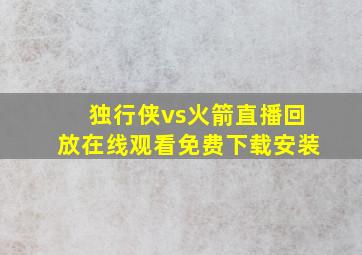 独行侠vs火箭直播回放在线观看免费下载安装